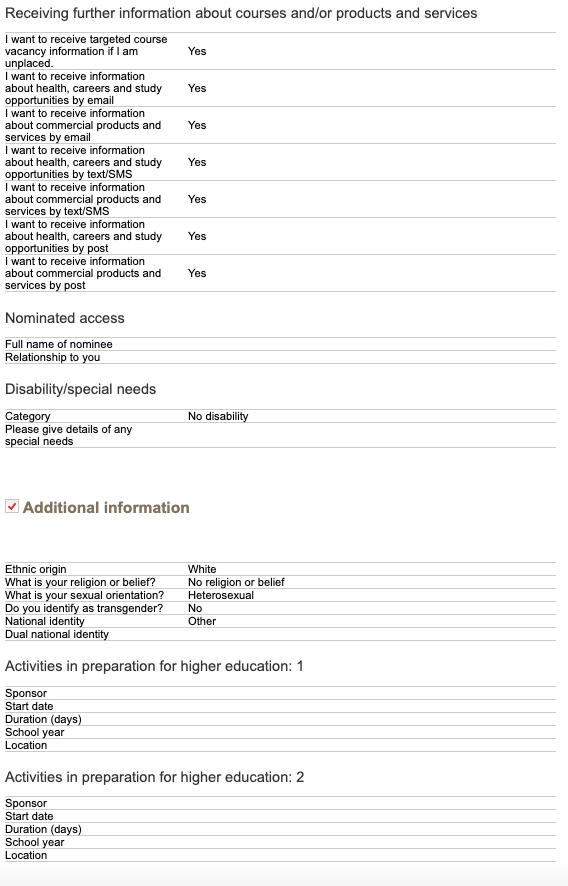 Receiving further information about courses and/or products and services

| | |
|---|---|
| I want to receive targeted course vacancy information if I am unplaced. | Yes |
| I want to receive information about health, careers and study opportunities by email | Yes |
| I want to receive information about commercial products and services by email | Yes |
| I want to receive information about health, careers and study opportunities by text/SMS | Yes |
| I want to receive information about commercial products and services by text/SMS | Yes |
| I want to receive information about health, careers and study opportunities by post | Yes |
| I want to receive information about commercial products and services by post | Yes |

Nominated access

| | |
|---|---|
| Full name of nominee | |
| Relationship to you | |

Disability/special needs

| | |
|---|---|
| Category | No disability |
| Please give details of any special needs | |

Additional information

| | |
|---|---|
| Ethnic origin | White |
| What is your religion or belief? | No religion or belief |
| What is your sexual orientation? | Heterosexual |
| Do you identify as transgender? | No |
| National identity | Other |
| Dual national identity | |

Activities in preparation for higher education: 1

| | |
|---|---|
| Sponsor | |
| Start date | |
| Duration (days) | |
| School year | |
| Location | |

Activities in preparation for higher education: 2

| | |
|---|---|
| Sponsor | |
| Start date | |
| Duration (days) | |
| School year | |
| Location | |